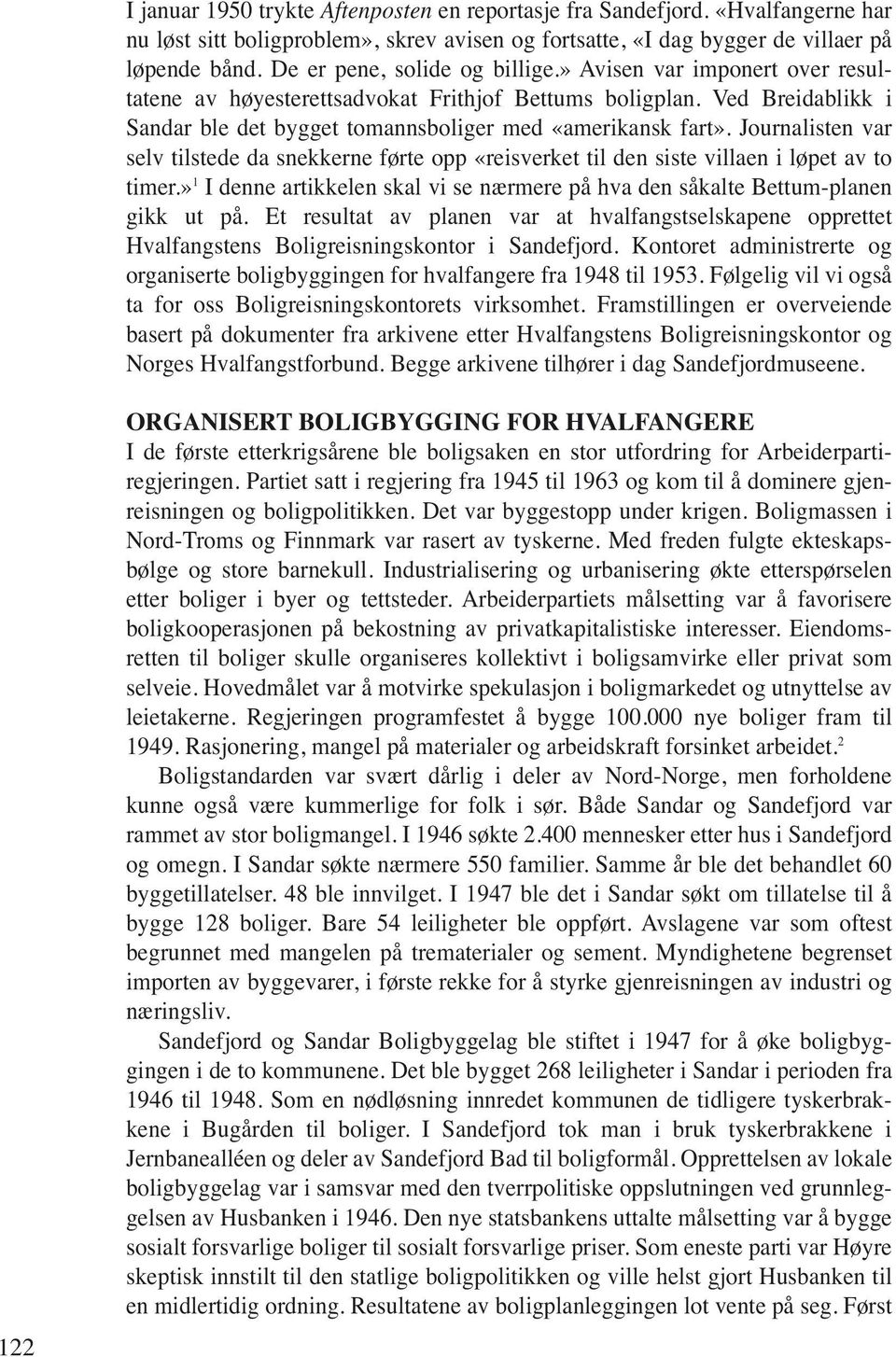 I januar 1950 trykte Aftenposten en reportasje fra Sandefjord. «Hvalfangerne har nu løst sitt boligproblem», skrev avisen og fortsatte, «I dag bygger de villaer på løpende bånd. De er pene, solide og billige.» Avisen var imponert over resultatene av høyesterettsadvokat Frithjof Bettums boligplan. Ved Breidablikk i Sandar ble det bygget tomannsboliger med «amerikansk fart». Journalisten var selv tilstede da snekkerne førte opp «reisverket til den siste villaen i løpet av to timer.»$^1$ I denne artikkelen skal vi se nærmere på hva den såkalte Bettum-planen gikk ut på. Et resultat av planen var at hvalfangstselskapene opprettet Hvalfangstens Boligreisningskontor i Sandefjord. Kontoret administrerte og organiserte boligbyggingen for hvalfangere fra 1948 til 1953. Følgelig vil vi også ta for oss Boligreisningskontorets virksomhet. Framstillingen er overveiende basert på dokumenter fra arkivene etter Hvalfangstens Boligreisningskontor og Norges Hvalfangstforbund. Begge arkivene tilhører i dag Sandefjordmuseene.

ORGANISERT BOLIGBYGGING FOR HVALFANGERE
I de første etterkrigsårene ble boligsaken en stor utfordring for Arbeiderpartiregjeringen. Partiet satt i regjering fra 1945 til 1963 og kom til å dominere gjenreisningen og boligpolitikken. Det var byggestopp under krigen. Boligmassen i Nord-Troms og Finnmark var rasert av tyskerne. Med freden fulgte ekteskapsbølge og store barnekull. Industrialisering og urbanisering økte etterspørselen etter boliger i byer og tettsteder. Arbeiderpartiets målsetting var å favorisere boligkooperasjonen på bekostning av privatkapitalistiske interesser. Eiendomsretten til boliger skulle organiseres kollektivt i boligsamvirke eller privat som selveie. Hovedmålet var å motvirke spekulasjon i boligmarkedet og utnyttelse av leietakerne. Regjeringen programfestet å bygge 100.000 nye boliger fram til 1949. Rasjonering, mangel på materialer og arbeidskraft forsinket arbeidet.$^2$

Boligstandarden var svært dårlig i deler av Nord-Norge, men forholdene kunne også være kummerlige for folk i sør. Både Sandar og Sandefjord var rammet av stor boligmangel. I 1946 søkte 2.400 mennesker etter hus i Sandefjord og omegn. I Sandar søkte nærmere 550 familier. Samme år ble det behandlet 60 byggetillatelser. 48 ble innvilget. I 1947 ble det i Sandar søkt om tillatelse til å bygge 128 boliger. Bare 54 leiligheter ble oppført. Avslagene var som oftest begrunnet med mangelen på trematerialer og sement. Myndighetene begrenset importen av byggevarer, i første rekke for å styrke gjenreisningen av industri og næringsliv.

Sandefjord og Sandar Boligbyggelag ble stiftet i 1947 for å øke boligbyggingen i de to kommunene. Det ble bygget 268 leiligheter i Sandar i perioden fra 1946 til 1948. Som en nødløsning innredet kommunen de tidligere tyskerbrakkene i Bugården til boliger. I Sandefjord tok man i bruk tyskerbrakkene i Jernbanealléen og deler av Sandefjord Bad til boligformål. Opprettelsen av lokale boligbyggelag var i samsvar med den tverrpolitiske oppslutningen ved grunnleggelsen av Husbanken i 1946. Den nye statsbankens uttalte målsetting var å bygge sosialt forsvarlige boliger til sosialt forsvarlige priser. Som eneste parti var Høyre skeptisk innstilt til den statlige boligpolitikken og ville helst gjort Husbanken til en midlertidig ordning. Resultatene av boligplanleggingen lot vente på seg. Først

122